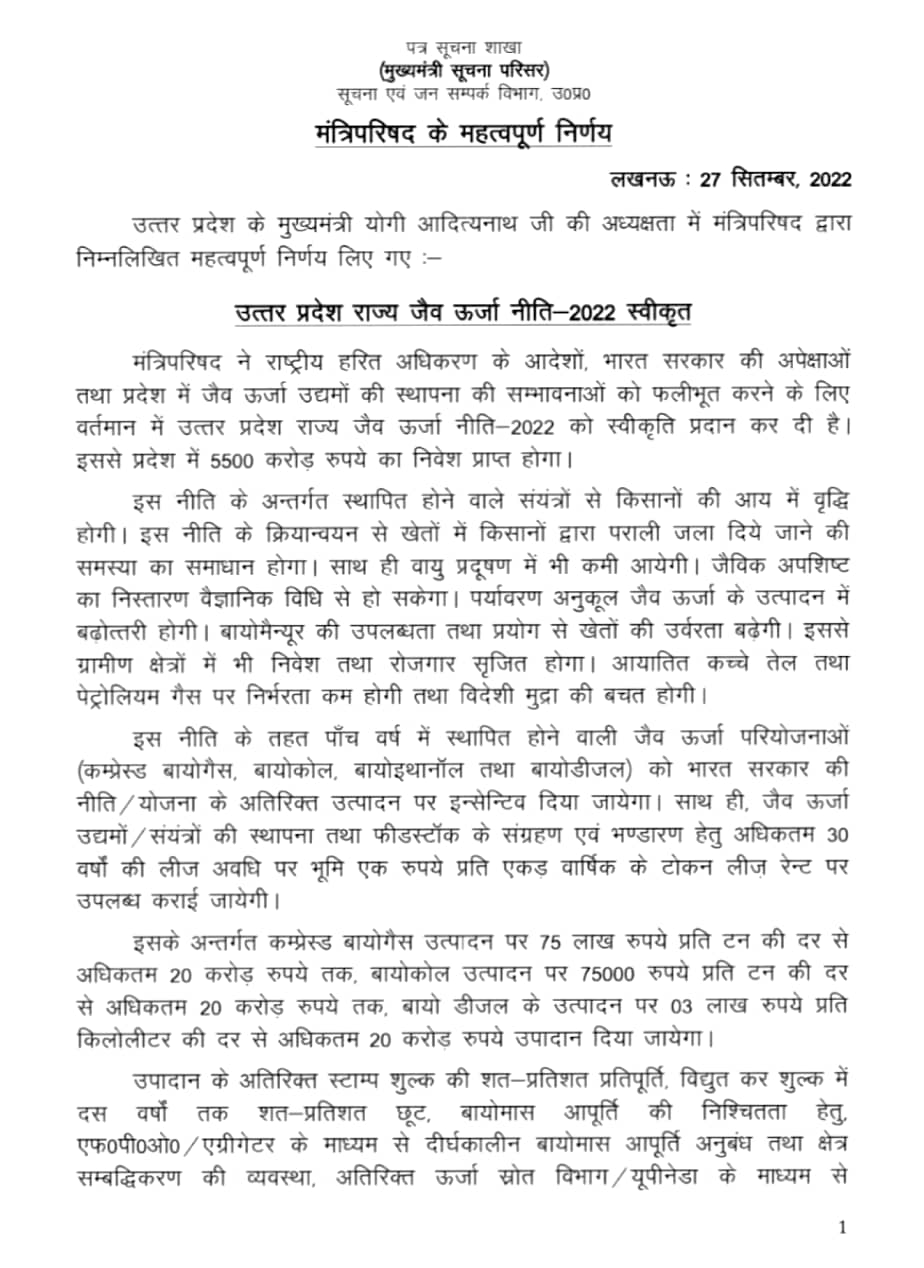 पत्र सूचना शाखा
(मुख्यमंत्री सूचना परिसर)
सूचना एवं जन सम्पर्क विभाग, उ0प्र0

मंत्रिपरिषद के महत्वपूर्ण निर्णय

लखनऊ : 27 सितम्बर, 2022

उत्तर प्रदेश के मुख्यमंत्री योगी आदित्यनाथ जी की अध्यक्षता में मंत्रिपरिषद द्वारा निम्नलिखित महत्वपूर्ण निर्णय लिए गए :–

उत्तर प्रदेश राज्य जैव ऊर्जा नीति–2022 स्वीकृत

मंत्रिपरिषद ने राष्ट्रीय हरित अधिकरण के आदेशों, भारत सरकार की अपेक्षाओं तथा प्रदेश में जैव ऊर्जा उद्यमों की स्थापना की सम्भावनाओं को फलीभूत करने के लिए वर्तमान में उत्तर प्रदेश राज्य जैव ऊर्जा नीति–2022 को स्वीकृति प्रदान कर दी है। इससे प्रदेश में 5500 करोड़ रुपये का निवेश प्राप्त होगा।

इस नीति के अन्तर्गत स्थापित होने वाले संयंत्रों से किसानों की आय में वृद्धि होगी। इस नीति के क्रियान्वयन से खेतों में किसानों द्वारा पराली जला दिये जाने की समस्या का समाधान होगा। साथ ही वायु प्रदूषण में भी कमी आयेगी। जैविक अपशिष्ट का निस्तारण वैज्ञानिक विधि से हो सकेगा। पर्यावरण अनुकूल जैव ऊर्जा के उत्पादन में बढोत्तरी होगी। बायोमैन्यूर की उपलब्धता तथा प्रयोग से खेतों की उर्वरता बढ़ेगी। इससे ग्रामीण क्षेत्रों में भी निवेश तथा रोजगार सृजित होगा। आयातित कच्चे तेल तथा पेट्रोलियम गैस पर निर्भरता कम होगी तथा विदेशी मुद्रा की बचत होगी।

इस नीति के तहत पाँच वर्ष में स्थापित होने वाली जैव ऊर्जा परियोजनाओं (कम्प्रेस्ड बायोगैस, बायोकोल, बायोइथानॉल तथा बायोडीजल) को भारत सरकार की नीति/योजना के अतिरिक्त उत्पादन पर इन्सेन्टिव दिया जायेगा। साथ ही, जैव ऊर्जा उद्यमों/संयंत्रों की स्थापना तथा फीडस्टॉक के संग्रहण एवं भण्डारण हेतु अधिकतम 30 वर्षों की लीज अवधि पर भूमि एक रुपये प्रति एकड़ वार्षिक के टोकन लीज़ रेन्ट पर उपलब्ध कराई जायेगी।

इसके अन्तर्गत कम्प्रेस्ड बायोगैस उत्पादन पर 75 लाख रुपये प्रति टन की दर से अधिकतम 20 करोड़ रुपये तक, बायोकोल उत्पादन पर 75000 रुपये प्रति टन की दर से अधिकतम 20 करोड़ रुपये तक, बायो डीजल के उत्पादन पर 03 लाख रुपये प्रति किलोलीटर की दर से अधिकतम 20 करोड़ रुपये उपादान दिया जायेगा।

उपादान के अतिरिक्त स्टाम्प शुल्क की शत–प्रतिशत प्रतिपूर्ति, विद्युत कर शुल्क में दस वर्षों तक शत–प्रतिशत छूट, बायोमास आपूर्ति की निश्चितता हेतु, एफ0पी0ओ0/एग्रीगेटर के माध्यम से दीर्घकालीन बायोमास आपूर्ति अनुबंध तथा क्षेत्र सम्बद्धिकरण की व्यवस्था, अतिरिक्त ऊर्जा स्रोत विभाग/यूपीनेडा के माध्यम से

1